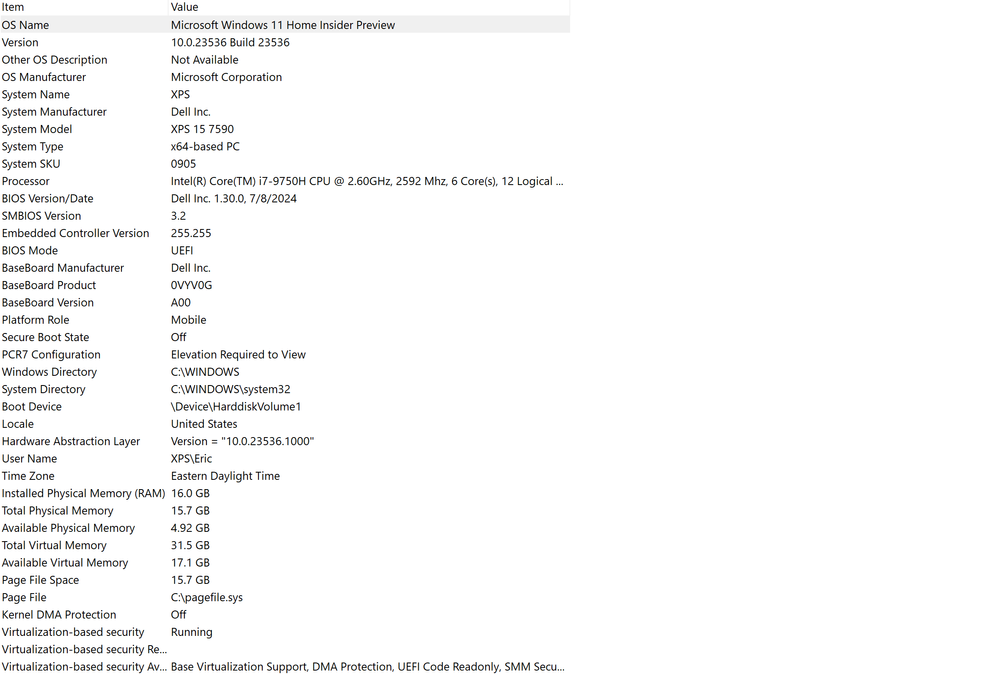 | Item | Value |
|---|---|
| OS Name | Microsoft Windows 11 Home Insider Preview |
| Version | 10.0.23536 Build 23536 |
| Other OS Description | Not Available |
| OS Manufacturer | Microsoft Corporation |
| System Name | XPS |
| System Manufacturer | Dell Inc. |
| System Model | XPS 15 7590 |
| System Type | x64-based PC |
| System SKU | 0905 |
| Processor | Intel(R) Core(TM) i7-9750H CPU @ 2.60GHz, 2592 Mhz, 6 Core(s), 12 Logical ... |
| BIOS Version/Date | Dell Inc. 1.30.0, 7/8/2024 |
| SMBIOS Version | 3.2 |
| Embedded Controller Version | 255.255 |
| BIOS Mode | UEFI |
| BaseBoard Manufacturer | Dell Inc. |
| BaseBoard Product | 0VYV0G |
| BaseBoard Version | A00 |
| Platform Role | Mobile |
| Secure Boot State | Off |
| PCR7 Configuration | Elevation Required to View |
| Windows Directory | C:\WINDOWS |
| System Directory | C:\WINDOWS\system32 |
| Boot Device | \Device\HarddiskVolume1 |
| Locale | United States |
| Hardware Abstraction Layer | Version = "10.0.23536.1000" |
| User Name | XPS\Eric |
| Time Zone | Eastern Daylight Time |
| Installed Physical Memory (RAM) | 16.0 GB |
| Total Physical Memory | 15.7 GB |
| Available Physical Memory | 4.92 GB |
| Total Virtual Memory | 31.5 GB |
| Available Virtual Memory | 17.1 GB |
| Page File Space | 15.7 GB |
| Page File | C:\pagefile.sys |
| Kernel DMA Protection | Off |
| Virtualization-based security | Running |
| Virtualization-based security Re... | |
| Virtualization-based security Av... | Base Virtualization Support, DMA Protection, UEFI Code Readonly, SMM Secu... |